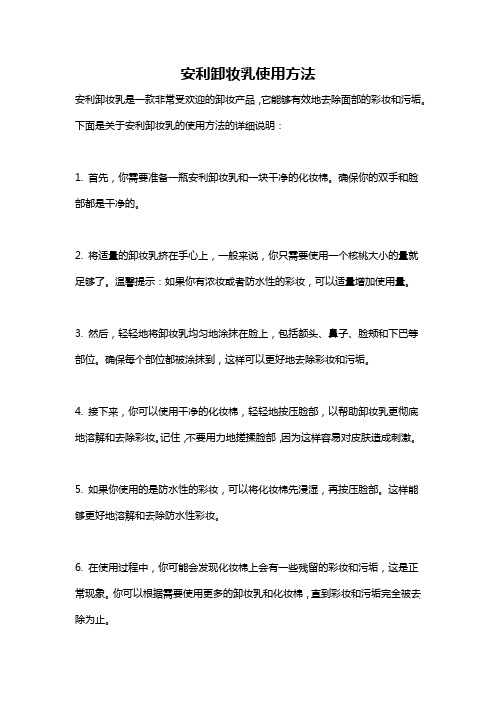 安利卸妆乳使用方法

安利卸妆乳是一款非常受欢迎的卸妆产品，它能够有效地去除面部的彩妆和污垢。下面是关于安利卸妆乳的使用方法的详细说明：

1. 首先，你需要准备一瓶安利卸妆乳和一块干净的化妆棉。确保你的双手和脸部都是干净的。

2. 将适量的卸妆乳挤在手心上，一般来说，你只需要使用一个核桃大小的量就足够了。温馨提示：如果你有浓妆或者防水性的彩妆，可以适量增加使用量。

3. 然后，轻轻地将卸妆乳均匀地涂抹在脸上，包括额头、鼻子、脸颊和下巴等部位。确保每个部位都被涂抹到，这样可以更好地去除彩妆和污垢。

4. 接下来，你可以使用干净的化妆棉，轻轻地按压脸部，以帮助卸妆乳更彻底地溶解和去除彩妆。记住，不要用力地搓揉脸部，因为这样容易对皮肤造成刺激。

5. 如果你使用的是防水性的彩妆，可以将化妆棉先浸湿，再按压脸部。这样能够更好地溶解和去除防水性彩妆。

6. 在使用过程中，你可能会发现化妆棉上会有一些残留的彩妆和污垢，这是正常现象。你可以根据需要使用更多的卸妆乳和化妆棉，直到彩妆和污垢完全被去除为止。